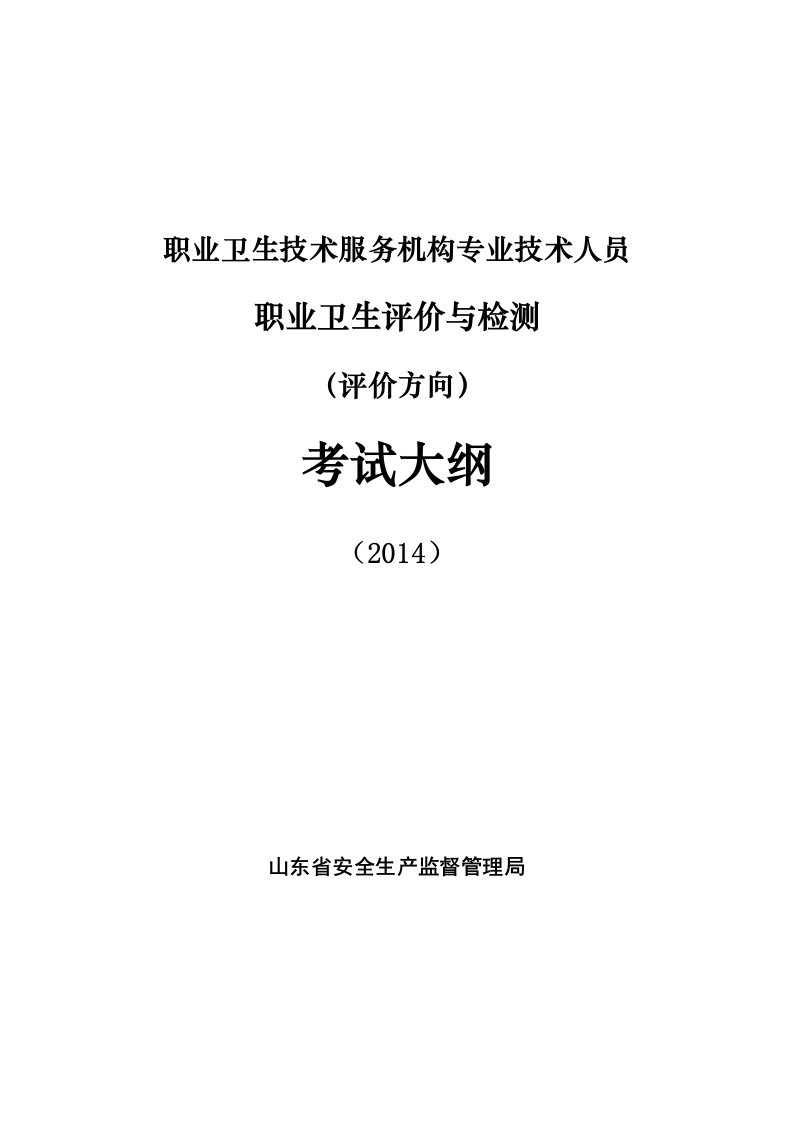 职业卫生技术服务机构专业技术人员

职业卫生评价与检测

（评价方向）

考试大纲

（2014）

山东省安全生产监督管理局